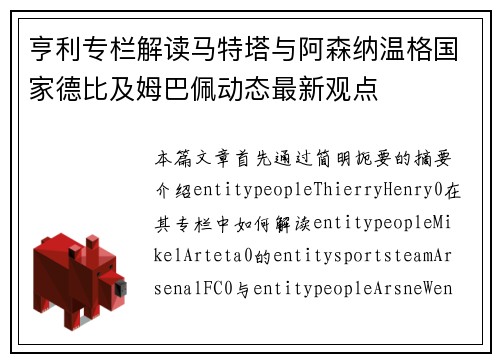 亨利专栏解读马特塔与阿森纳温格国家德比及姆巴佩动态最新观点

本篇文章首先通过简明扼要的摘要介绍entitypeopleThierryHenry0在其专栏中如何解读entitypeopleMikelArteta0的entitysportsteamArsenalFC0与entitypeopleArsneWen